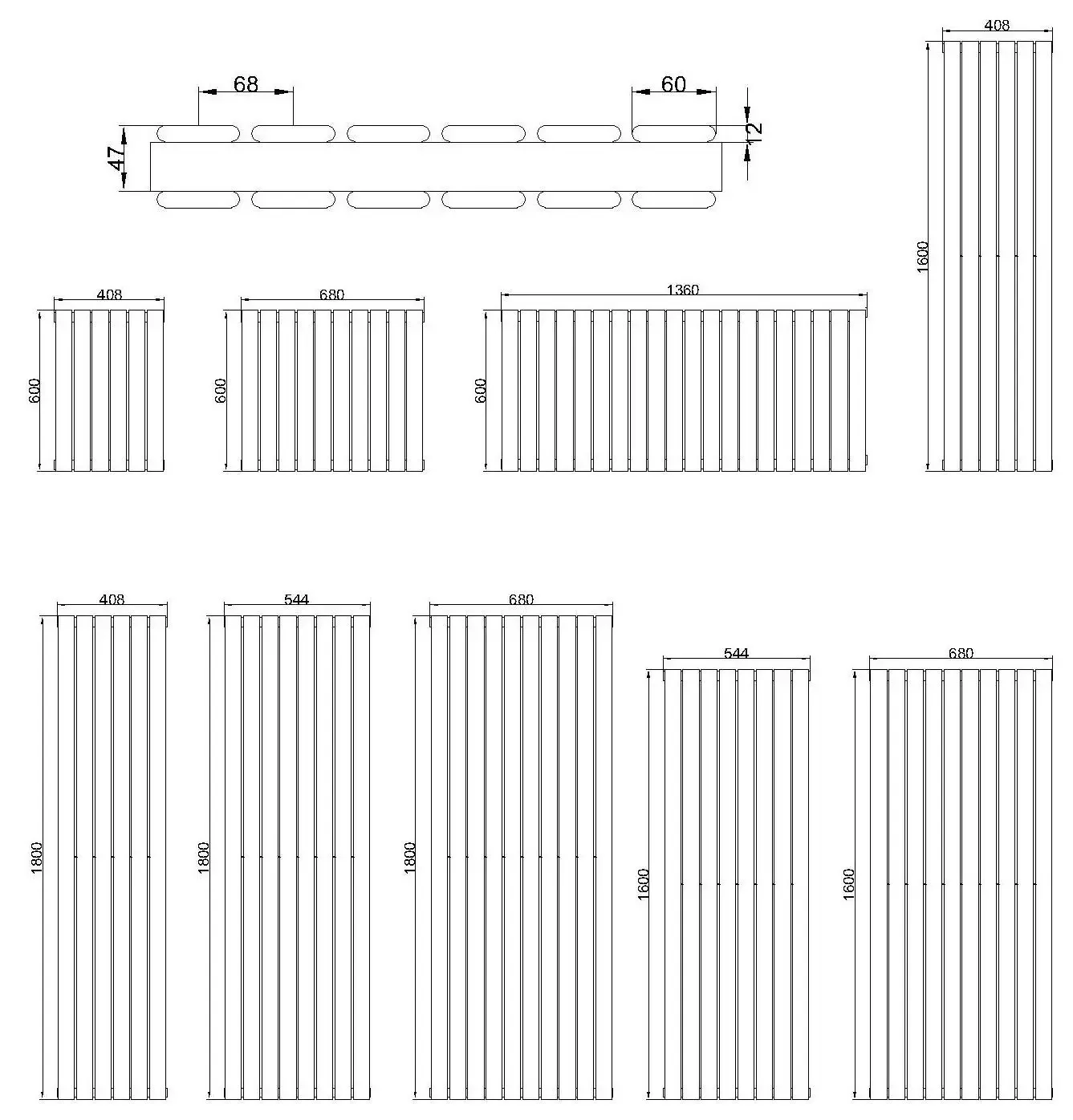 68

60

47

12

408

1600

408

600

680

600

1360

600

408

1800

544

1800

680

1800

544

1600

680

1600